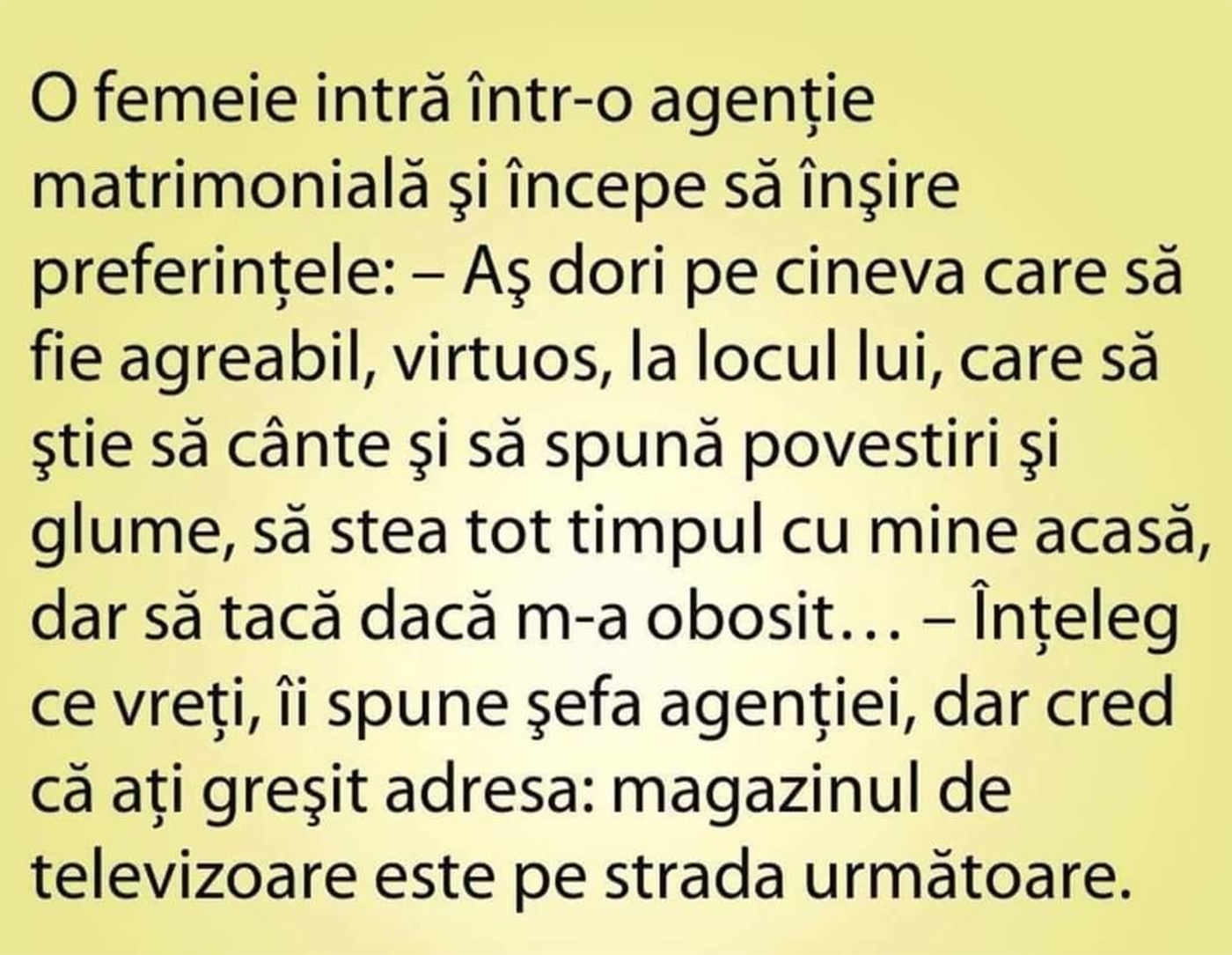 O femeie intră într-o agenție matrimonială şi începe să înşire preferințele: – Aş dori pe cineva care să fie agreabil, virtuos, la locul lui, care să ştie să cânte şi să spună povestiri şi glume, să stea tot timpul cu mine acasă, dar să tacă dacă m-a obosit… – Înțeleg ce vreți, îi spune şefa agenției, dar cred că ați greşit adresa: magazinul de televizoare este pe strada următoare.